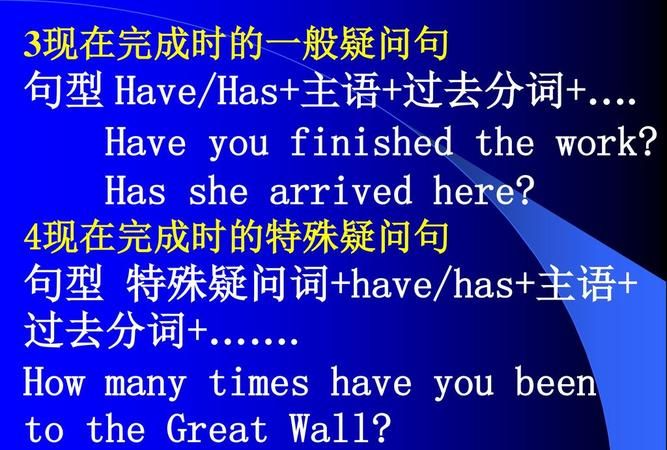 3现在完成时的一般疑问句
句型 Have/Has+主语+过去分词+....
Have you finished the work?
Has she arrived here?
4现在完成时的特殊疑问句
句型 特殊疑问词+have/has+主语+过去分词+.......
How many times have you been to the Great Wall?